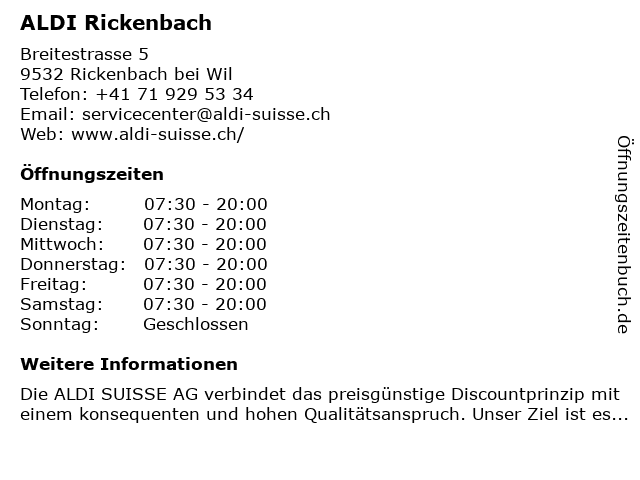 ALDI Rickenbach

Breitestrasse 5
9532 Rickenbach bei Wil
Telefon: +41 71 929 53 34
Email: servicecenter@aldi-suisse.ch
Web: www.aldi-suisse.ch/

Öffnungszeiten

Montag: 07:30 - 20:00
Dienstag: 07:30 - 20:00
Mittwoch: 07:30 - 20:00
Donnerstag: 07:30 - 20:00
Freitag: 07:30 - 20:00
Samstag: 07:30 - 20:00
Sonntag: Geschlossen

Weitere Informationen

Die ALDI SUISSE AG verbindet das preisgünstige Discountprinzip mit einem konsequenten und hohen Qualitätsanspruch. Unser Ziel ist es...

Öffnungszeitenbuch.de